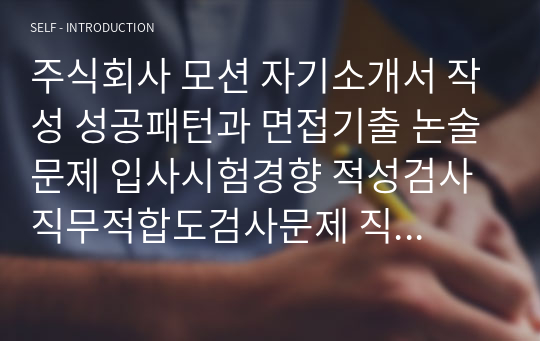 SELF - INTRODUCTION

주식회사 모션 자기소개서 작성 성공패턴과 면접기출 논술문제 입사시험경향 적성검사 직무적합도검사문제 직...